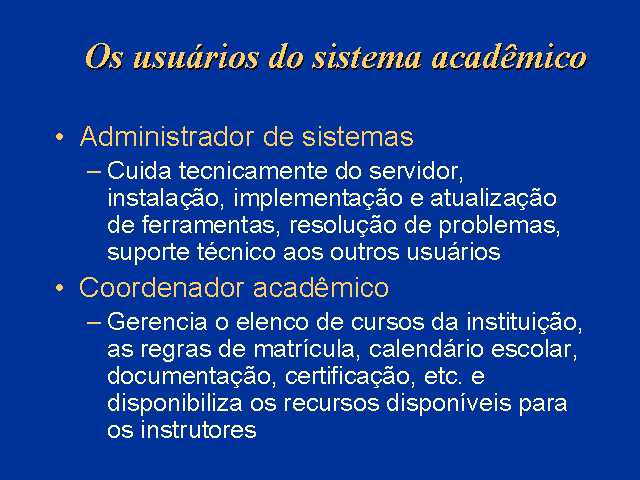 Os usuários do sistema acadêmico

• Administrador de sistemas
– Cuida tecnicamente do servidor, instalação, implementação e atualização de ferramentas, resolução de problemas, suporte técnico aos outros usuários
• Coordenador acadêmico
– Gerencia o elenco de cursos da instituição, as regras de matrícula, calendário escolar, documentação, certificação, etc. e disponibiliza os recursos disponíveis para os instrutores